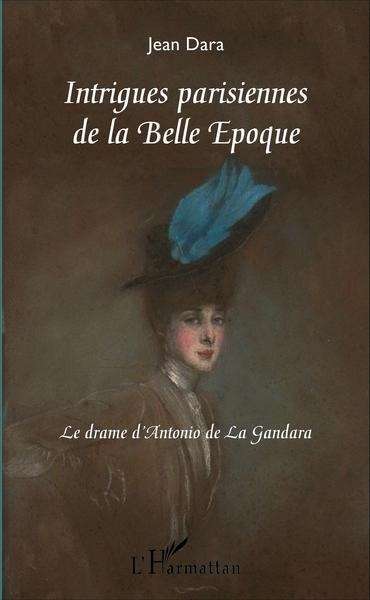 Jean Dara

Intrigues parisiennes de la Belle Epoque

Le drame d'Antonio de La Gandara

L'Harmattan